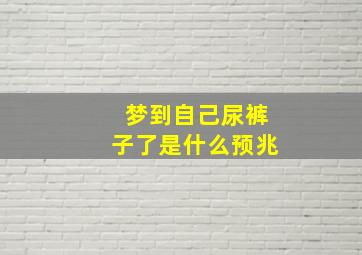 梦到自己尿裤子了是什么预兆